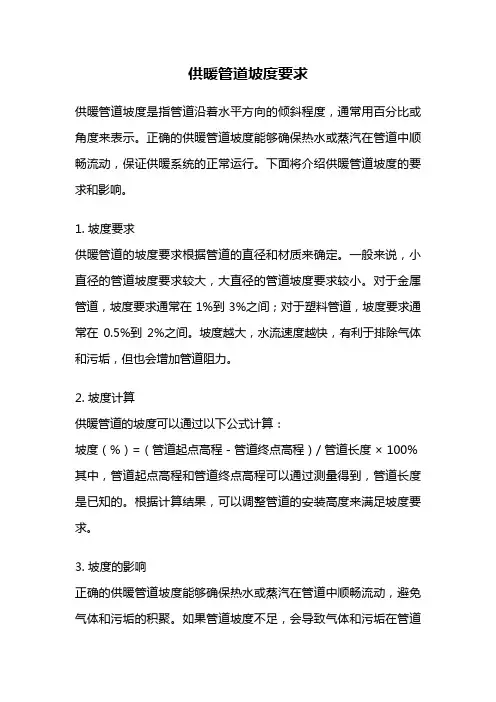 供暖管道坡度要求

供暖管道坡度是指管道沿着水平方向的倾斜程度，通常用百分比或角度来表示。正确的供暖管道坡度能够确保热水或蒸汽在管道中顺畅流动，保证供暖系统的正常运行。下面将介绍供暖管道坡度的要求和影响。

1. 坡度要求
供暖管道的坡度要求根据管道的直径和材质来确定。一般来说，小直径的管道坡度要求较大，大直径的管道坡度要求较小。对于金属管道，坡度要求通常在 1%到 3%之间；对于塑料管道，坡度要求通常在 0.5%到 2%之间。坡度越大，水流速度越快，有利于排除气体和污垢，但也会增加管道阻力。

2. 坡度计算
供暖管道的坡度可以通过以下公式计算：
坡度（%）=（管道起点高程 - 管道终点高程）/ 管道长度 × 100%
其中，管道起点高程和管道终点高程可以通过测量得到，管道长度是已知的。根据计算结果，可以调整管道的安装高度来满足坡度要求。

3. 坡度的影响
正确的供暖管道坡度能够确保热水或蒸汽在管道中顺畅流动，避免气体和污垢的积聚。如果管道坡度不足，会导致气体和污垢在管道